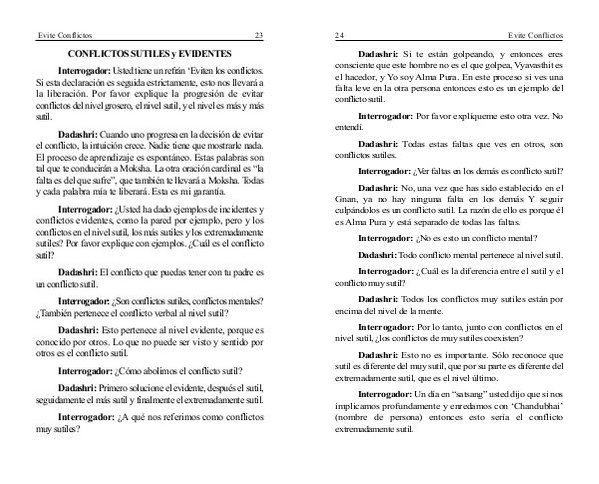 Evite Conflictos 23

CONFLICTOS SUTILES y EVIDENTES

Interrogador: Usted tiene un refrán 'Eviten los conflictos. Si esta declaración es seguida estrictamente, esto nos llevará a la liberación. Por favor explique la progresión de evitar conflictos del nivel grosero, el nivel sutil, y el nivel es más y más sutil.

Dadashri: Cuando uno progresa en la decisión de evitar el conflicto, la intuición crece. Nadie tiene que mostrarle nada. El proceso de aprendizaje es espontáneo. Estas palabras son tal que te conducirán a Moksha. La otra oración cardinal es "la falta es del que sufre", que también te llevará a Moksha. Todas y cada palabra mía te liberará. Esta es mi garantía.

Interrogador: ¿Usted ha dado ejemplos de incidentes y conflictos evidentes, como la pared por ejemplo, pero y los conflictos en el nivel sutil, los más sutiles y los extremadamente sutiles? Por favor explique con ejemplos. ¿Cuál es el conflicto sutil?

Dadashri: El conflicto que puedas tener con tu padre es un conflicto sutil.

Interrogador: ¿Son conflictos sutiles, conflictos mentales? ¿También pertenece el conflicto verbal al nivel sutil?

Dadashri: Esto pertenece al nivel evidente, porque es conocido por otros. Lo que no puede ser visto y sentido por otros es el conflicto sutil.

Interrogador: ¿Cómo abolimos el conflicto sutil?

Dadashri: Primero solucione el evidente, después el sutil, seguidamente el más sutil y finalmente el extremadamente sutil.

Interrogador: ¿A qué nos referimos como conflictos muy sutiles?

24 Evite Conflictos

Dadashri: Si te están golpeando, y entonces eres consciente que este hombre no es el que golpea, Vyavasthit es el hacedor, y Yo soy Alma Pura. En este proceso si ves una falta leve en la otra persona entonces esto es un ejemplo del conflicto sutil.

Interrogador: Por favor expliqueme esto otra vez. No entendí.

Dadashri: Todas estas faltas que ves en otros, son conflictos sutiles.

Interrogador: ¿Ver faltas en los demás es conflicto sutil?

Dadashri: No, una vez que has sido establecido en el Gnan, ya no hay ninguna falta en los demás Y seguir culpándolos es un conflicto sutil. La razón de ello es porque él es Alma Pura y está separado de todas las faltas.

Interrogador: ¿No es esto un conflicto mental?

Dadashri: Todo conflicto mental pertenece al nivel sutil.

Interrogador: ¿Cuál es la diferencia entre el sutil y el conflicto muy sutil?

Dadashri: Todos los conflictos muy sutiles están por encima del nivel de la mente.

Interrogador: Por lo tanto, junto con conflictos en el nivel sutil, ¿los conflictos de muy sutiles coexisten?

Dadashri: Esto no es importante. Sólo reconoce que sutil es diferente del muy sutil, que por su parte es diferente del extremadamente sutil, que es el nivel último.

Interrogador: Un día en "satsang" usted dijo que si nos implicamos profundamente y enredamos con 'Chandubhai' (nombre de persona) entonces esto sería el conflicto extremadamente sutil.